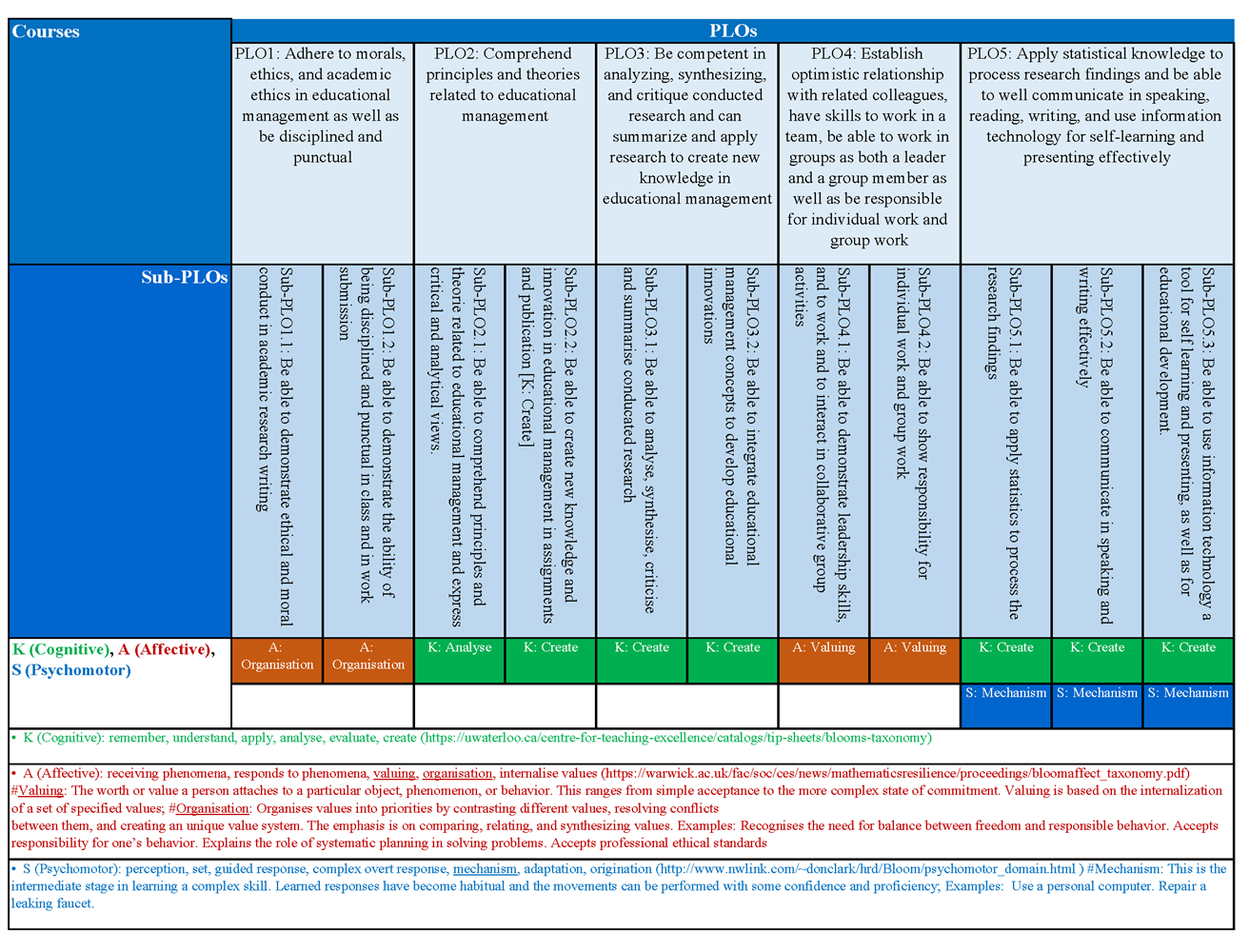 | Courses | PLOs | | | | | | | | | | |
|---|---|---|---|---|---|---|---|---|---|---|---|
| | PLO1: Adhere to morals, ethics, and academic ethics in educational management as well as be disciplined and punctual | | PLO2: Comprehend principles and theories related to educational management | | PLO3: Be competent in analyzing, synthesizing, and critique conducted research and can summarize and apply research to create new knowledge in educational management | | PLO4: Establish optimistic relationship with related colleagues, have skills to work in a team, be able to work in groups as both a leader and a group member as well as be responsible for individual work and group work | | PLO5: Apply statistical knowledge to process research findings and be able to well communicate in speaking, reading, writing, and use information technology for self-learning and presenting effectively | | |
| Sub-PLOs | Sub-PLO1.1: Be able to demonstrate ethical and moral conduct in academic research writing | Sub-PLO1.2: Be able to demonstrate the ability of being disciplined and punctual in class and in work submission | Sub-PLO2.1: Be able to comprehend principles and theorie related to educational management and express critical and analytical views. | Sub-PLO2.2: Be able to create new knowledge and innovation in educational management in assignments and publication [K: Create] | Sub-PLO3.1: Be able to analyse, synthesise, criticise and summarise conducated research | Sub-PLO3.2: Be able to integrate educational management concepts to develop educational innovations | Sub-PLO4.1: Be able to demonstrate leadership skills, and to work and to interact in collaborative group activities | Sub-PLO4.2: Be able to show responsibility for individual work and group work | Sub-PLO5.1: Be able to apply statistics to process the research findings | Sub-PLO5.2: Be able to communicate in speaking and writing effectively | Sub-PLO5.3: Be able to use information technology a tool for self learning and presenting, as well as for educational development. |
| K (Cognitive), A (Affective), S (Psychomotor) | A: Organisation | A: Organisation | K: Analyse | K: Create | K: Create | K: Create | A: Valuing | A: Valuing | K: Create | K: Create | K: Create |
| | | | | | | | | | S: Mechanism | S: Mechanism | S: Mechanism |

• K (Cognitive): remember, understand, apply, analyse, evaluate, create (https://uwaterloo.ca/centre-for-teaching-excellence/catalogs/tip-sheets/blooms-taxonomy)

• A (Affective): receiving phenomena, responds to phenomena, valuing, organisation, internalise values (https://warwick.ac.uk/fac/soc/ces/news/mathematicsresilience/proceedings/bloomaffect_taxonomy.pdf) #Valuing: The worth or value a person attaches to a particular object, phenomenon, or behavior. This ranges from simple acceptance to the more complex state of commitment. Valuing is based on the internalization of a set of specified values; #Organisation: Organises values into priorities by contrasting different values, resolving conflicts between them, and creating an unique value system. The emphasis is on comparing, relating, and synthesizing values. Examples: Recognises the need for balance between freedom and responsible behavior. Accepts responsibility for one's behavior. Explains the role of systematic planning in solving problems. Accepts professional ethical standards

• S (Psychomotor): perception, set, guided response, complex overt response, mechanism, adaptation, origination (http://www.nwlink.com/~donclark/hrd/Bloom/psychomotor_domain.html ) #Mechanism: This is the intermediate stage in learning a complex skill. Learned responses have become habitual and the movements can be performed with some confidence and proficiency; Examples: Use a personal computer. Repair a leaking faucet.